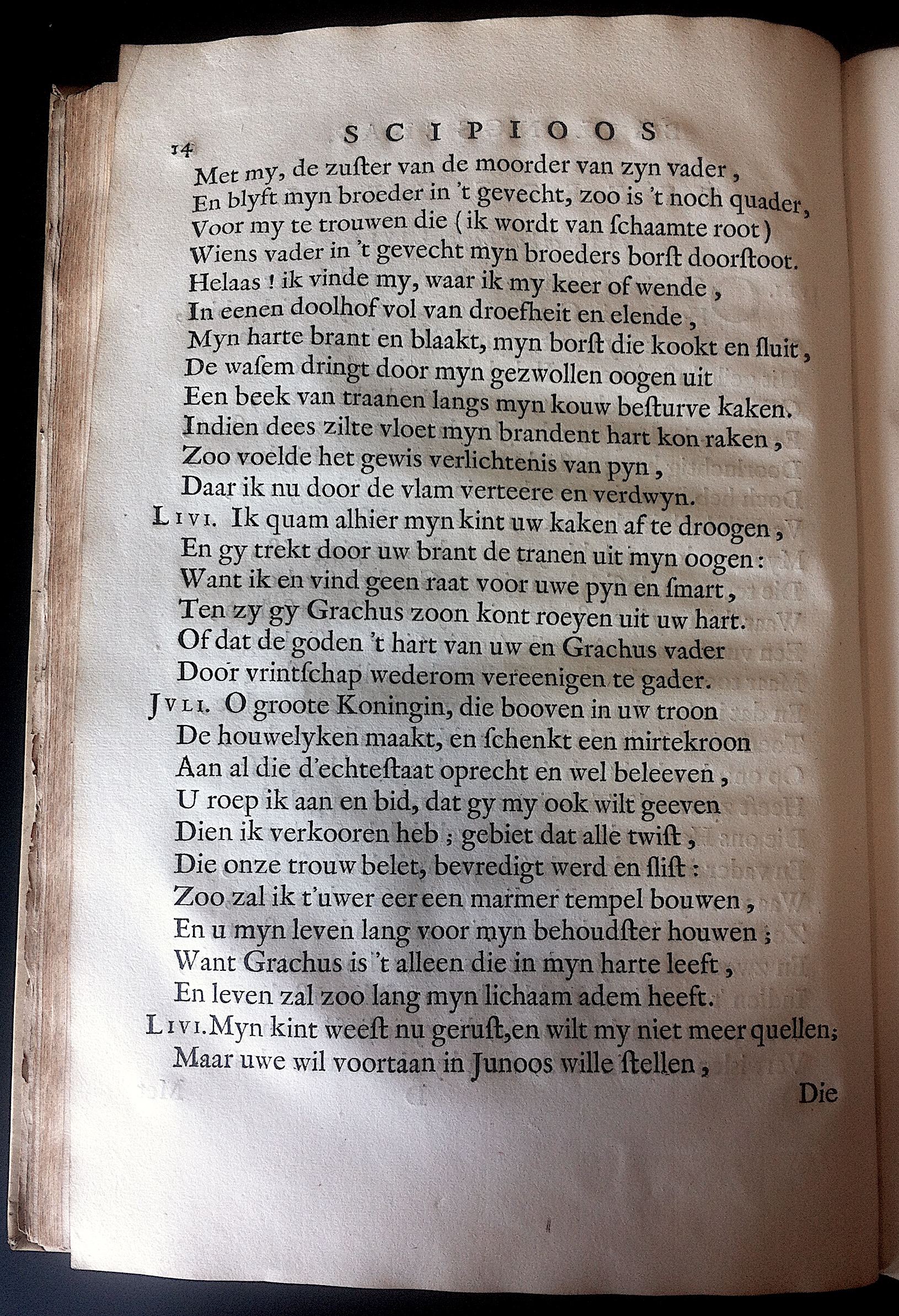 14 SCIPIOOS

Met my, de zuster van de moorder van zyn vader,
En blyft myn broeder in 't gevecht, zoo is 't noch quader,
Voor my te trouwen die (ik wordt van schaamte root)
Wiens vader in 't gevecht myn broeders borst doorstoot.
Helaas! ik vinde my, waar ik my keer of wende,
In eenen doolhof vol van droefheit en elende,
Myn harte brant en blaakt, myn borst die kookt en sluit,
De wasem dringt door myn gezwollen oogen uit
Een beek van traanen langs myn kouw besturve kaken.
Indien dees zilte vloet myn brandent hart kon raken,
Zoo voelde het gewis verlichtenis van pyn,
Daar ik nu door de vlam verteere en verdwyn.

Livi. Ik quam alhier myn kint uw kaken af te droogen,
En gy trekt door uw brant de tranen uit myn oogen:
Want ik en vind geen raat voor uwe pyn en smart,
Ten zy gy Grachus zoon kont roeyen uit uw hart.
Of dat de goden 't hart van uw en Grachus vader
Door vrintschap wederom vereenigen te gader.

Juli. O groote Koningin, die booven in uw troon
De houwelyken maakt, en schenkt een mirtekroon
Aan al die d'echtestaat oprecht en wel beleeven,
U roep ik aan en bid, dat gy my ook wilt geeven
Dien ik verkooren heb; gebiet dat alle twist,
Die onze trouw belet, bevredigt werd en slist:
Zoo zal ik t'uwer eer een marmer tempel bouwen,
En u myn leven lang voor myn behoudster houwen;
Want Grachus is 't alleen die in myn harte leeft,
En leven zal zoo lang myn lichaam adem heeft.

Livi. Myn kint weest nu gerust, en wilt my niet meer quellen;
Maar uwe wil voortaan in Junoos wille stellen,

Die